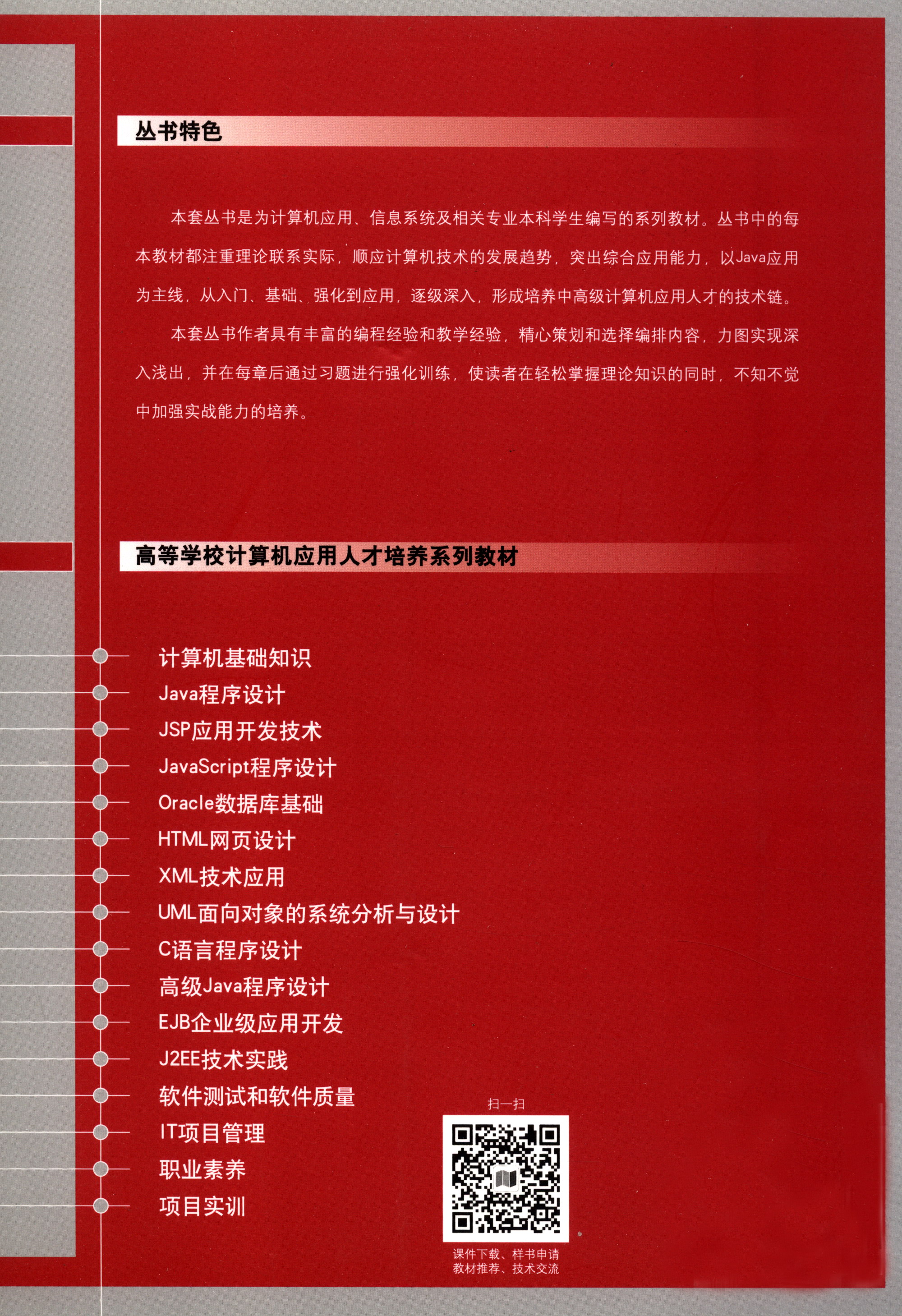 丛书特色

本套丛书是为计算机应用、信息系统及相关专业本科学生编写的系列教材。丛书中的每本教材都注重理论联系实际，顺应计算机技术的发展趋势，突出综合应用能力，以Java应用为主线，从入门、基础、强化到应用，逐级深入，形成培养中高级计算机应用人才的技术链。

本套丛书作者具有丰富的编程经验和教学经验，精心策划和选择编排内容，力图实现深入浅出，并在每章后通过习题进行强化训练，使读者在轻松掌握理论知识的同时，不知不觉中加强实战能力的培养。

高等学校计算机应用人才培养系列教材

计算机基础知识
Java程序设计
JSP应用开发技术
JavaScript程序设计
Oracle数据库基础
HTML网页设计
XML技术应用
UML面向对象的系统分析与设计
C语言程序设计
高级Java程序设计
EJB企业级应用开发
J2EE技术实践
软件测试和软件质量
IT项目管理
职业素养
项目实训

扫一扫

课件下载、样书申请
教材推荐、技术交流